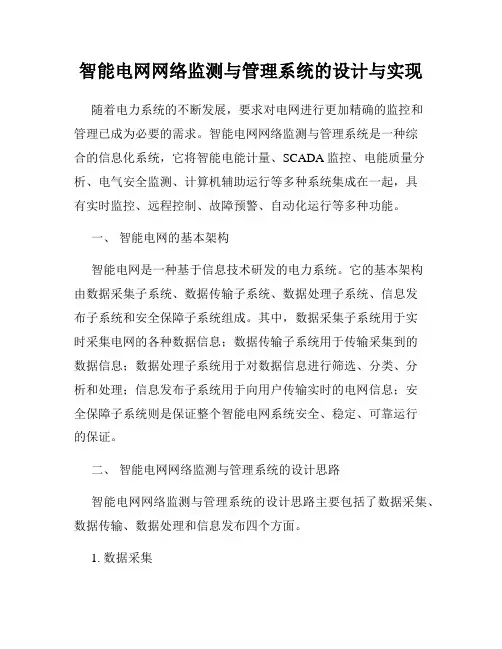 智能电网网络监测与管理系统的设计与实现

随着电力系统的不断发展，要求对电网进行更加精确的监控和管理已成为必要的需求。智能电网网络监测与管理系统是一种综合的信息化系统，它将智能电能计量、SCADA 监控、电能质量分析、电气安全监测、计算机辅助运行等多种系统集成在一起，具有实时监控、远程控制、故障预警、自动化运行等多种功能。

一、 智能电网的基本架构

智能电网是一种基于信息技术研发的电力系统。它的基本架构由数据采集子系统、数据传输子系统、数据处理子系统、信息发布子系统和安全保障子系统组成。其中，数据采集子系统用于实时采集电网的各种数据信息；数据传输子系统用于传输采集到的数据信息；数据处理子系统用于对数据信息进行筛选、分类、分析和处理；信息发布子系统用于向用户传输实时的电网信息；安全保障子系统则是保证整个智能电网系统安全、稳定、可靠运行的保证。

二、 智能电网网络监测与管理系统的设计思路

智能电网网络监测与管理系统的设计思路主要包括了数据采集、数据传输、数据处理和信息发布四个方面。

1. 数据采集